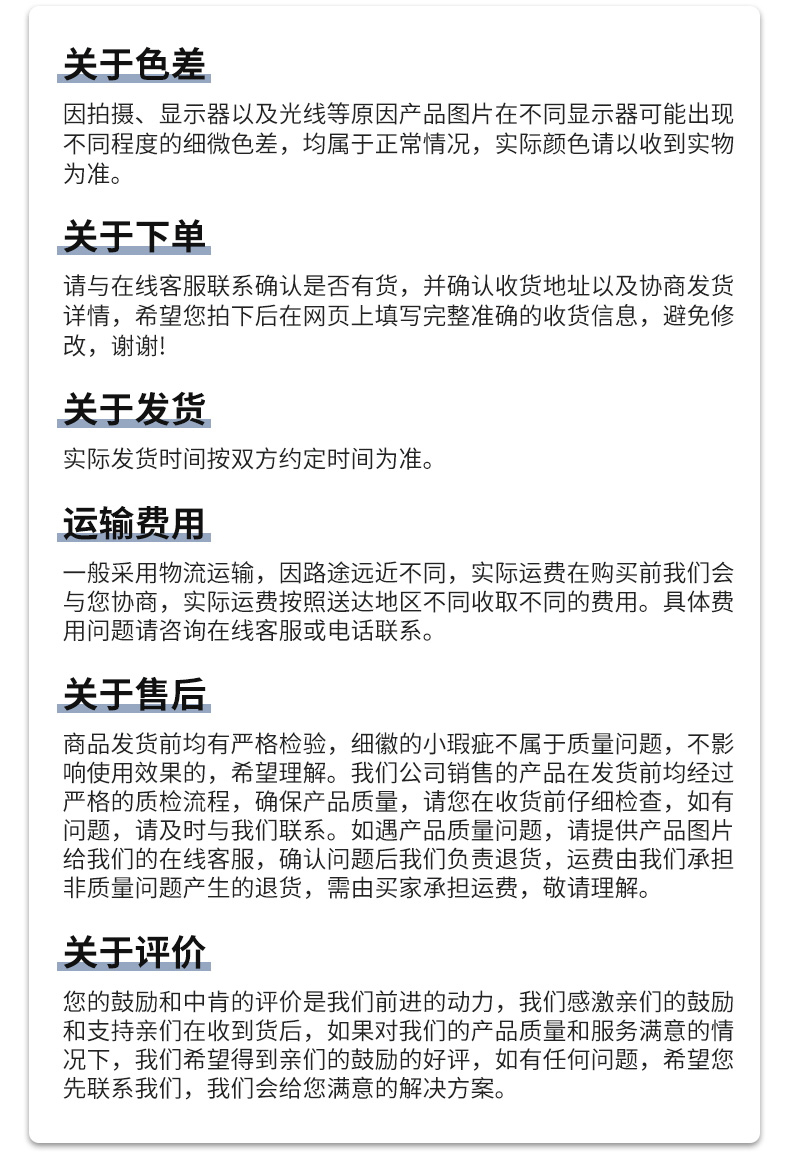 关于色差

因拍摄、显示器以及光线等原因产品图片在不同显示器可能出现不同程度的细微色差，均属于正常情况，实际颜色请以收到实物为准。

关于下单

请与在线客服联系确认是否有货，并确认收货地址以及协商发货详情，希望您拍下后在网页上填写完整准确的收货信息，避免修改，谢谢!

关于发货

实际发货时间按双方约定时间为准。

运输费用

一般采用物流运输，因路途远近不同，实际运费在购买前我们会与您协商，实际运费按照送达地区不同收取不同的费用。具体费用问题请咨询在线客服或电话联系。

关于售后

商品发货前均有严格检验，细微的小瑕疵不属于质量问题，不影响使用效果的，希望理解。我们公司销售的产品在发货前均经过严格的质检流程，确保产品质量，请您在收货前仔细检查，如有问题，请及时与我们联系。如遇产品质量问题，请提供产品图片给我们的在线客服，确认问题后我们负责退货，运费由我们承担非质量问题产生的退货，需由买家承担运费，敬请理解。

关于评价

您的鼓励和中肯的评价是我们前进的动力，我们感激亲们的鼓励和支持亲们在收到货后，如果对我们的产品质量和服务满意的情况下，我们希望得到亲们的鼓励的好评，如有任何问题，希望您先联系我们，我们会给您满意的解决方案。